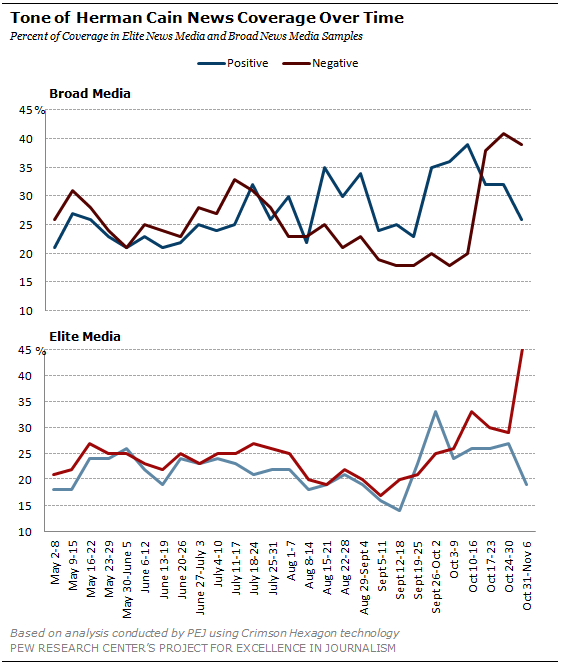 Tone of Herman Cain News Coverage Over Time

Percent of Coverage in Elite News Media and Broad News Media Samples

Positive Negative

Broad Media

45 %
40
35
30
25
20
15
10

Elite Media

45 %
40
35
30
25
20
15
10

May 2-8
May 9-15
May 16-22
May 23-29
May 30-June 5
June 6-12
June 13-19
June 20-26
June 27-July 3
July 4-10
July 11-17
July 18-24
July 25-31
Aug 1-7
Aug 8-14
Aug 15-21
Aug 22-28
Aug 29-Sept 4
Sept 5-11
Sept 12-18
Sept 19-25
Sept 26-Oct 2
Oct 3-9
Oct 10-16
Oct 17-23
Oct 24-30
Oct 31-Nov 6

Based on analysis conducted by PEJ using Crimson Hexagon technology
PEW RESEARCH CENTER'S PROJECT FOR EXCELLENCE IN JOURNALISM